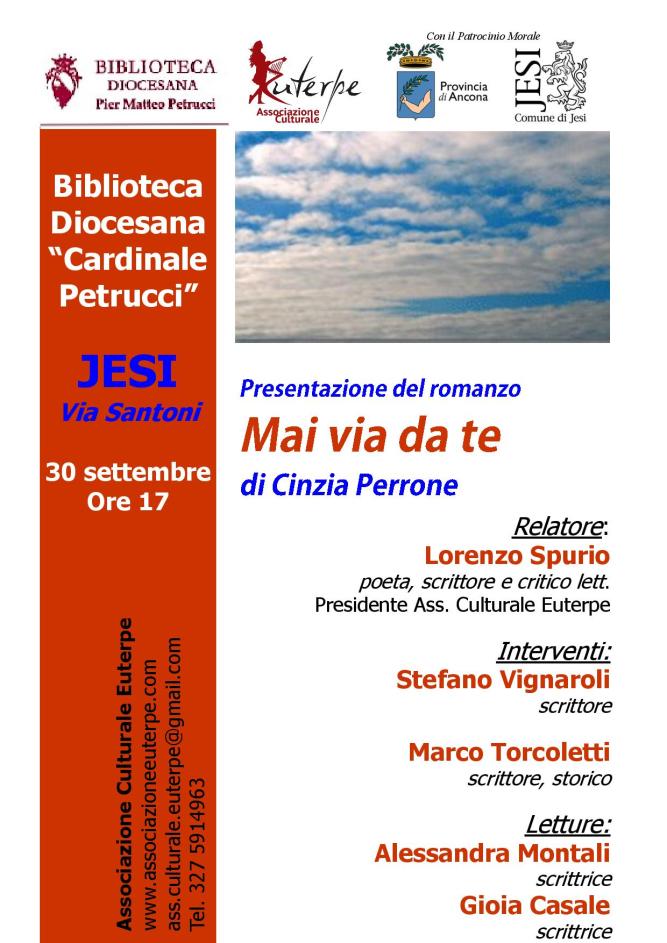 BIBLIOTECA DIOCESANA Pier Matteo Petrucci

Euterpe Associazione Culturale

Con il Patrocinio Morale

Provincia di Ancona

JESI Comune di Jesi

Biblioteca Diocesana "Cardinale Petrucci"

JESI
Via Santoni

30 settembre
Ore 17

Associazione Culturale Euterpe
www.associazioneeuterpe.com
ass.culturale.euterpe@gmail.com
Tel. 327 5914963

Presentazione del romanzo
Mai via da te
di Cinzia Perrone

Relatore:
Lorenzo Spurio
poeta, scrittore e critico lett.
Presidente Ass. Culturale Euterpe

Interventi:
Stefano Vignaroli
scrittore

Marco Torcoletti
scrittore, storico

Letture:
Alessandra Montali
scrittrice
Gioia Casale
scrittrice